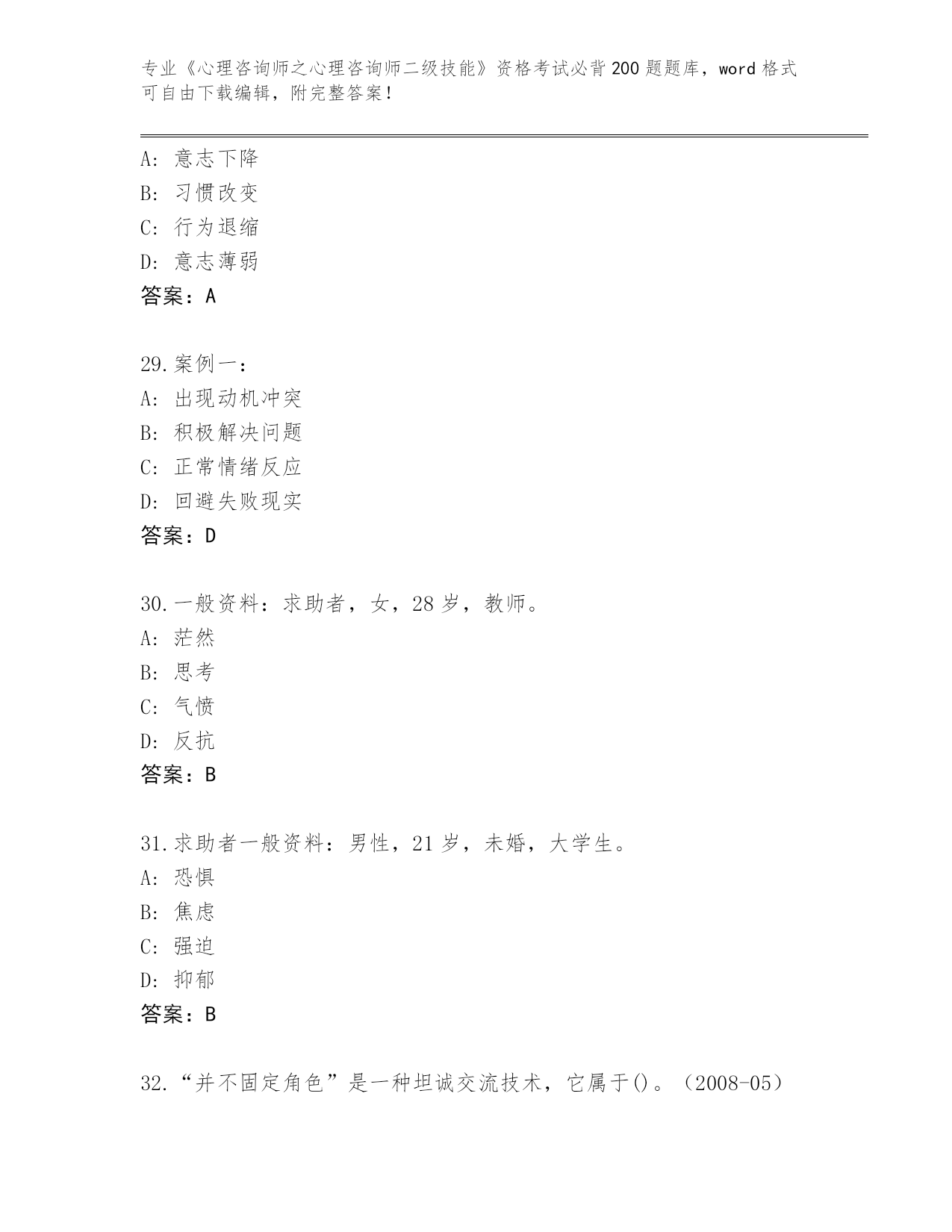 专业《心理咨询师之心理咨询师二级技能》资格考试必背200题题库，word格式可自由下载编辑，附完整答案！

A：意志下降
B：习惯改变
C：行为退缩
D：意志薄弱
答案：A

29.案例一：
A：出现动机冲突
B：积极解决问题
C：正常情绪反应
D：回避失败现实
答案：D

30.一般资料：求助者，女，28岁，教师。
A：茫然
B：思考
C：气愤
D：反抗
答案：B

31.求助者一般资料：男性，21岁，未婚，大学生。
A：恐惧
B：焦虑
C：强迫
D：抑郁
答案：B

32.“并不固定角色”是一种坦诚交流技术，它属于()。（2008-05）